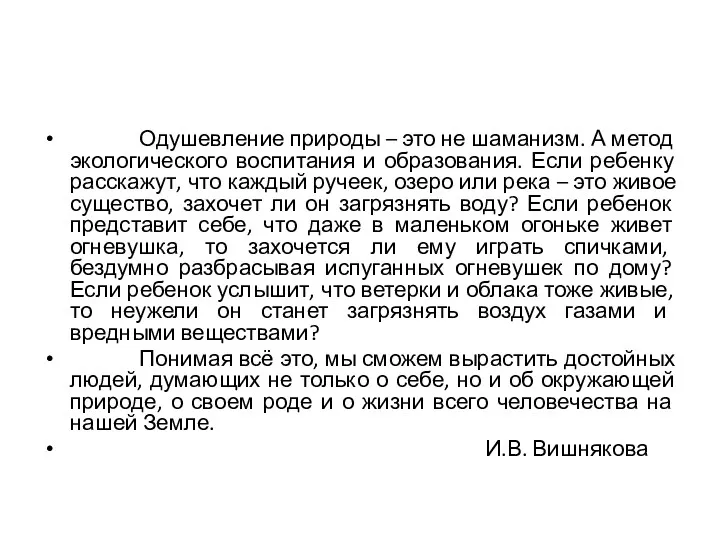 • Одушевление природы – это не шаманизм. А метод экологического воспитания и образования. Если ребенку расскажут, что каждый ручеек, озеро или река – это живое существо, захочет ли он загрязнять воду? Если ребенок представит себе, что даже в маленьком огоньке живет огневушка, то захочется ли ему играть спичками, бездумно разбрасывая испуганных огневушек по дому? Если ребенок услышит, что ветерки и облака тоже живые, то неужели он станет загрязнять воздух газами и вредными веществами?

• Понимая всё это, мы сможем вырастить достойных людей, думающих не только о себе, но и об окружающей природе, о своем роде и о жизни всего человечества на нашей Земле.

• И.В. Вишнякова